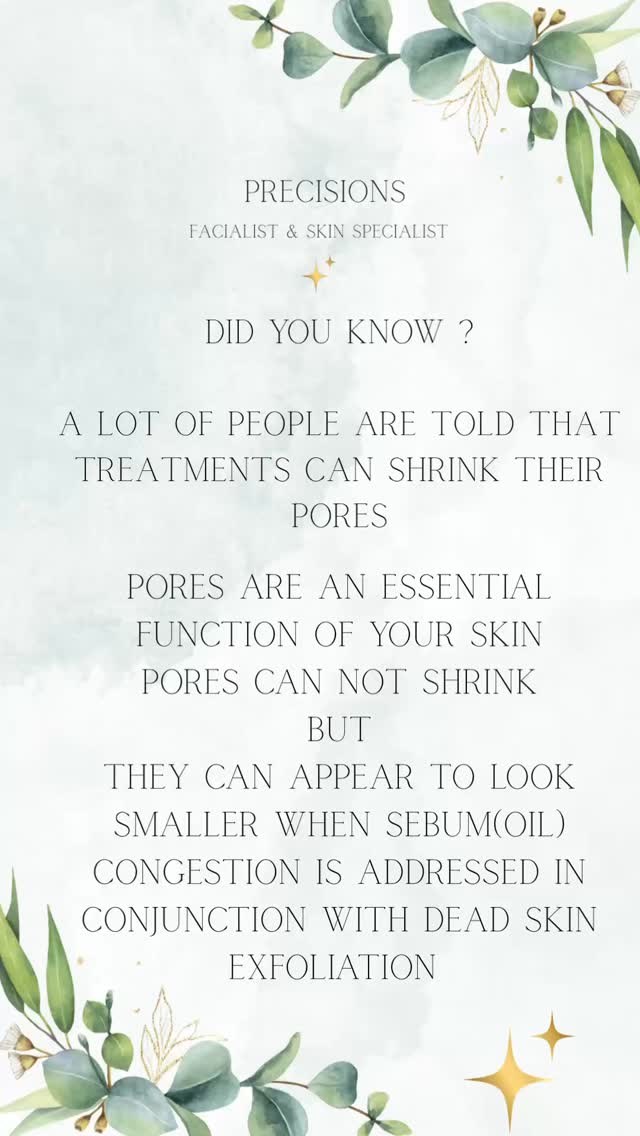 PRECISIONS
FACIALIST & SKIN SPECIALIST

DID YOU KNOW ?

A LOT OF PEOPLE ARE TOLD THAT TREATMENTS CAN SHRINK THEIR PORES

PORES ARE AN ESSENTIAL FUNCTION OF YOUR SKIN
PORES CAN NOT SHRINK
BUT
THEY CAN APPEAR TO LOOK SMALLER WHEN SEBUM(OIL) CONGESTION IS ADDRESSED IN CONJUNCTION WITH DEAD SKIN EXFOLIATION